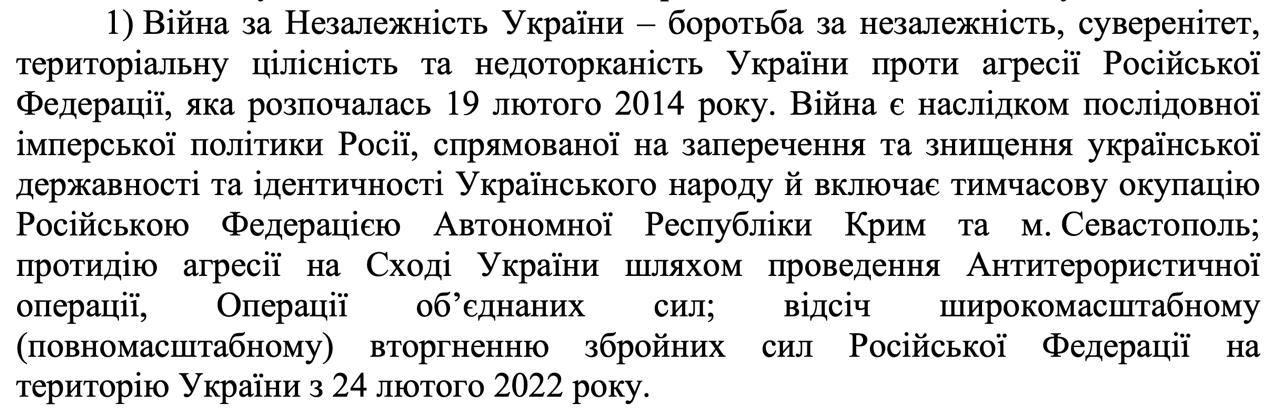 1) Війна за Незалежність України – боротьба за незалежність, суверенітет, територіальну цілісність та недоторканість України проти агресії Російської Федерації, яка розпочалась 19 лютого 2014 року. Війна є наслідком послідовної імперської політики Росії, спрямованої на заперечення та знищення української державності та ідентичності Українського народу й включає тимчасову окупацію Російською Федерацією Автономної Республіки Крим та м. Севастополь; протидію агресії на Сході України шляхом проведення Антитерористичної операції, Операції об'єднаних сил; відсіч широкомасштабному (повномасштабному) вторгненню збройних сил Російської Федерації на територію України з 24 лютого 2022 року.